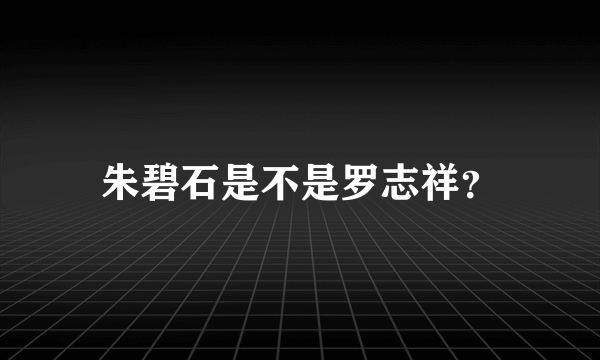 朱碧石是不是罗志祥?